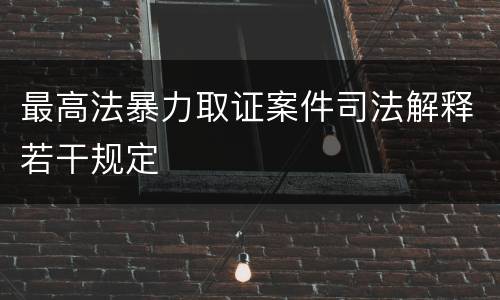 最高法暴力取证案件司法解释若干规定